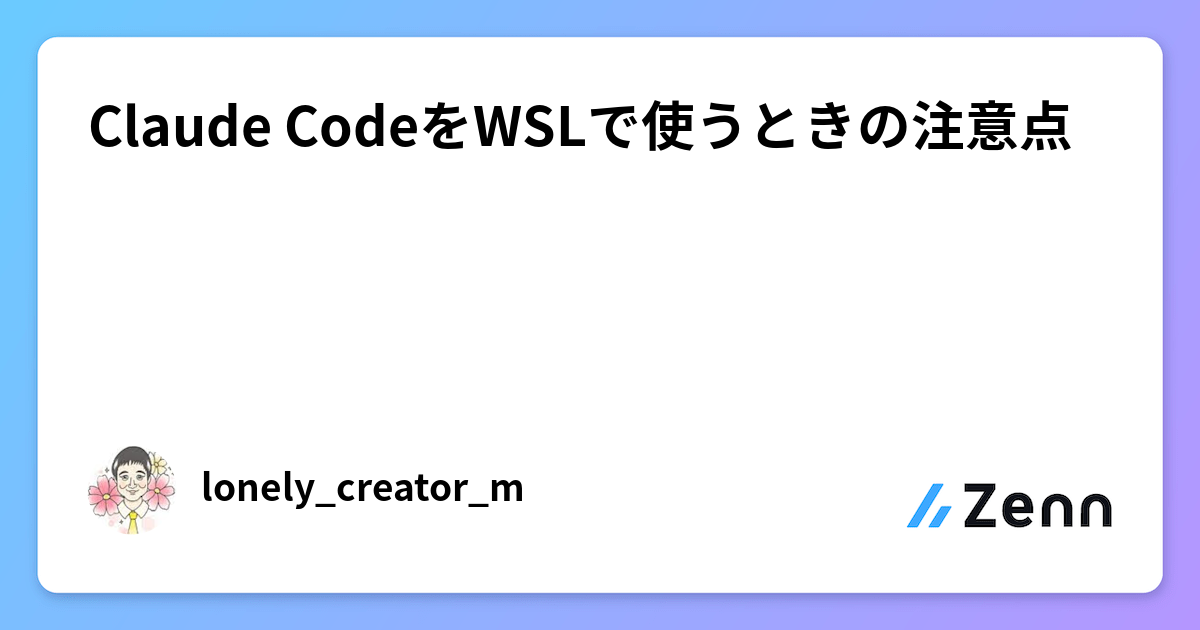 Claude CodeをWSLで使うときの注意点

lonely_creator_m

Zenn